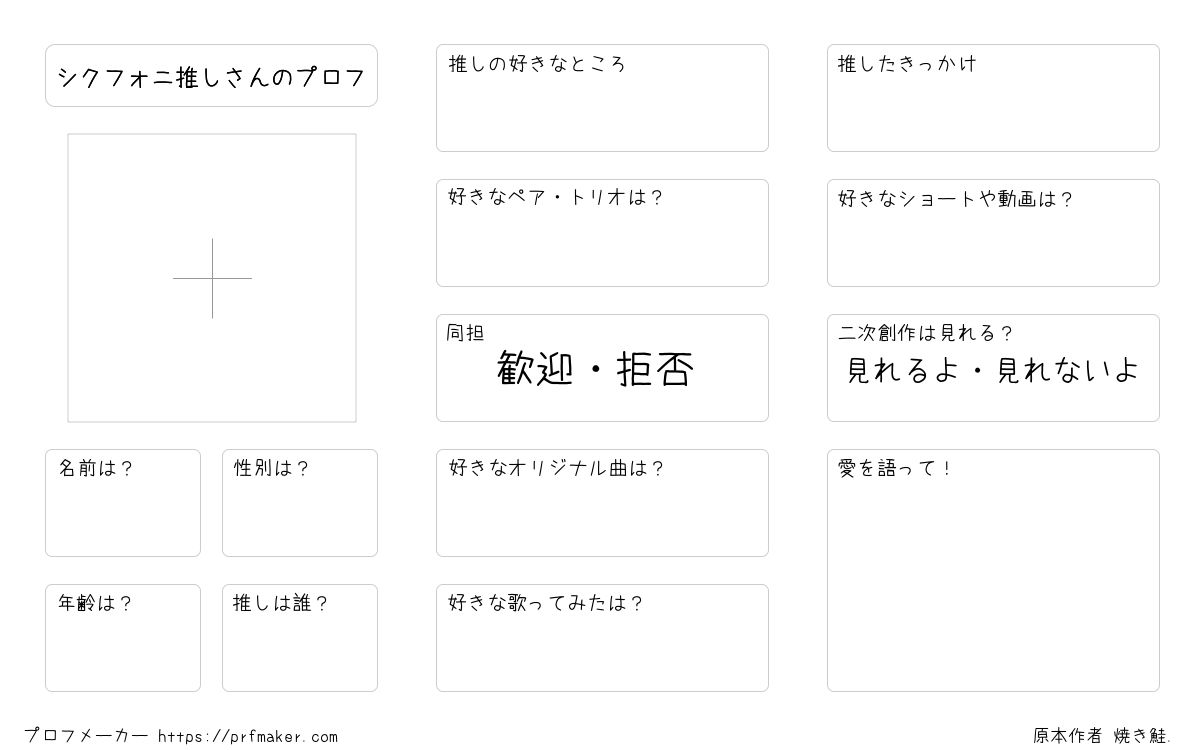 シクフォニ推しさんのプロフ

名前は？

性別は？

年齢は？

推しは誰？

推しの好きなところ

好きなペア・トリオは？

同担
歓迎・拒否

好きなオリジナル曲は？

好きな歌ってみたは？

推したきっかけ

好きなショートや動画は？

二次創作は見れる？
見れるよ・見れないよ

愛を語って！

プロフメーカー https://prfmaker.com

原本作者 焼き鮭.